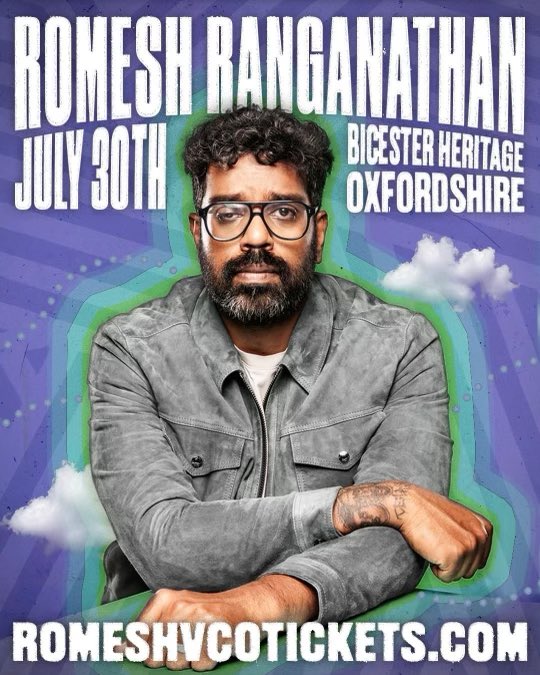 ROMESH RANGANATHAN

JULY 30TH

BICESTER HERITAGE
OXFORDSHIRE

ROMESHVCOTICKETS.COM